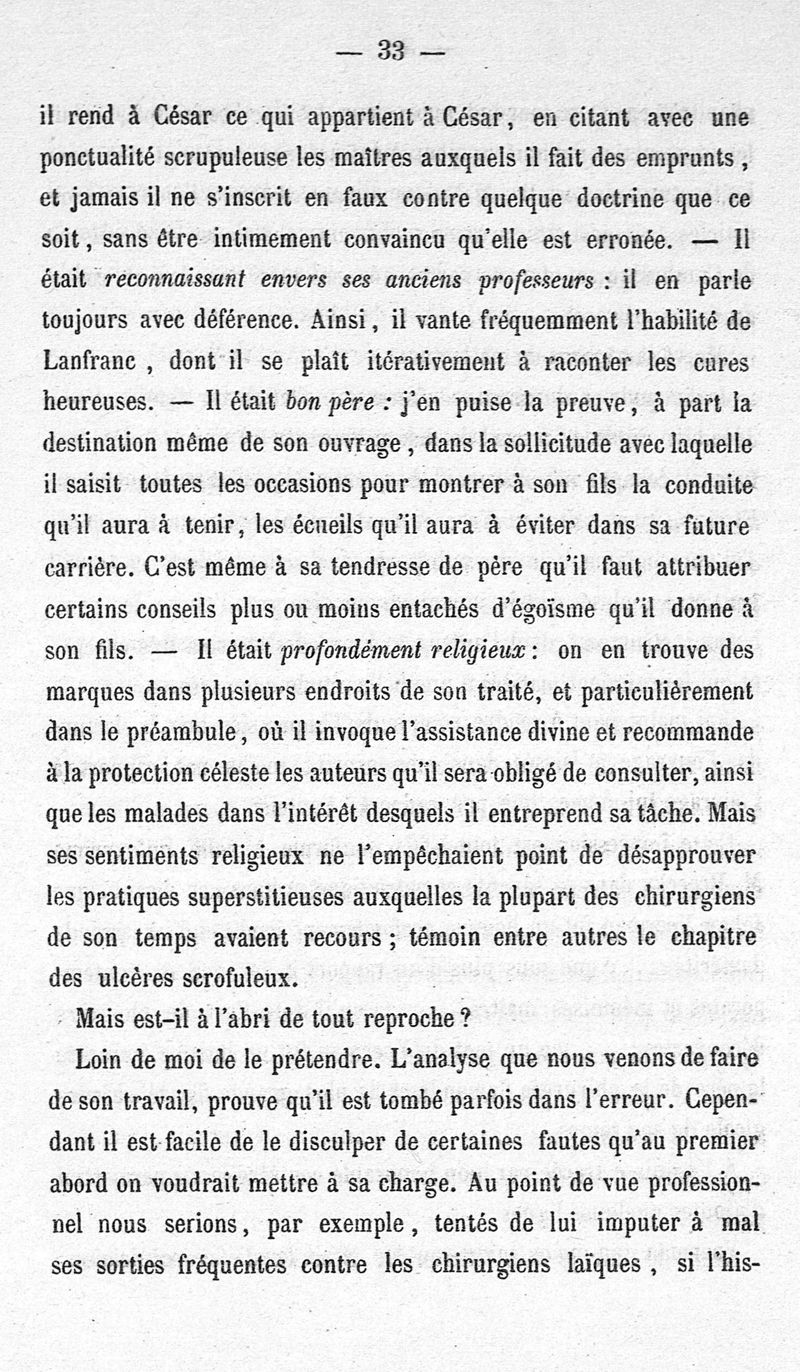 — 33 —

il rend à César ce qui appartient à César, en citant avec une ponctualité scrupuleuse les maîtres auxquels il fait des emprunts, et jamais il ne s'inscrit en faux contre quelque doctrine que ce soit, sans être intimement convaincu qu'elle est erronée. — Il était reconnaissant envers ses anciens professeurs : il en parle toujours avec déférence. Ainsi, il vante fréquemment l'habilité de Lanfranc, dont il se plaît itérativement à raconter les cures heureuses. — Il était bon père : j'en puise la preuve, à part la destination même de son ouvrage, dans la sollicitude avec laquelle il saisit toutes les occasions pour montrer à son fils la conduite qu'il aura à tenir, les écueils qu'il aura à éviter dans sa future carrière. C'est même à sa tendresse de père qu'il faut attribuer certains conseils plus ou moins entachés d'égoïsme qu'il donne à son fils. — Il était profondément religieux : on en trouve des marques dans plusieurs endroits de son traité, et particulièrement dans le préambule, où il invoque l'assistance divine et recommande à la protection céleste les auteurs qu'il sera obligé de consulter, ainsi que les malades dans l'intérêt desquels il entreprend sa tâche. Mais ses sentiments religieux ne l'empêchaient point de désapprouver les pratiques superstitieuses auxquelles la plupart des chirurgiens de son temps avaient recours ; témoin entre autres le chapitre des ulcères scrofuleux.

Mais est-il à l'abri de tout reproche ?

Loin de moi de le prétendre. L'analyse que nous venons de faire de son travail, prouve qu'il est tombé parfois dans l'erreur. Cependant il est facile de le disculper de certaines fautes qu'au premier abord on voudrait mettre à sa charge. Au point de vue professionnel nous serions, par exemple, tentés de lui imputer à mal ses sorties fréquentes contre les chirurgiens laïques, si l'his-